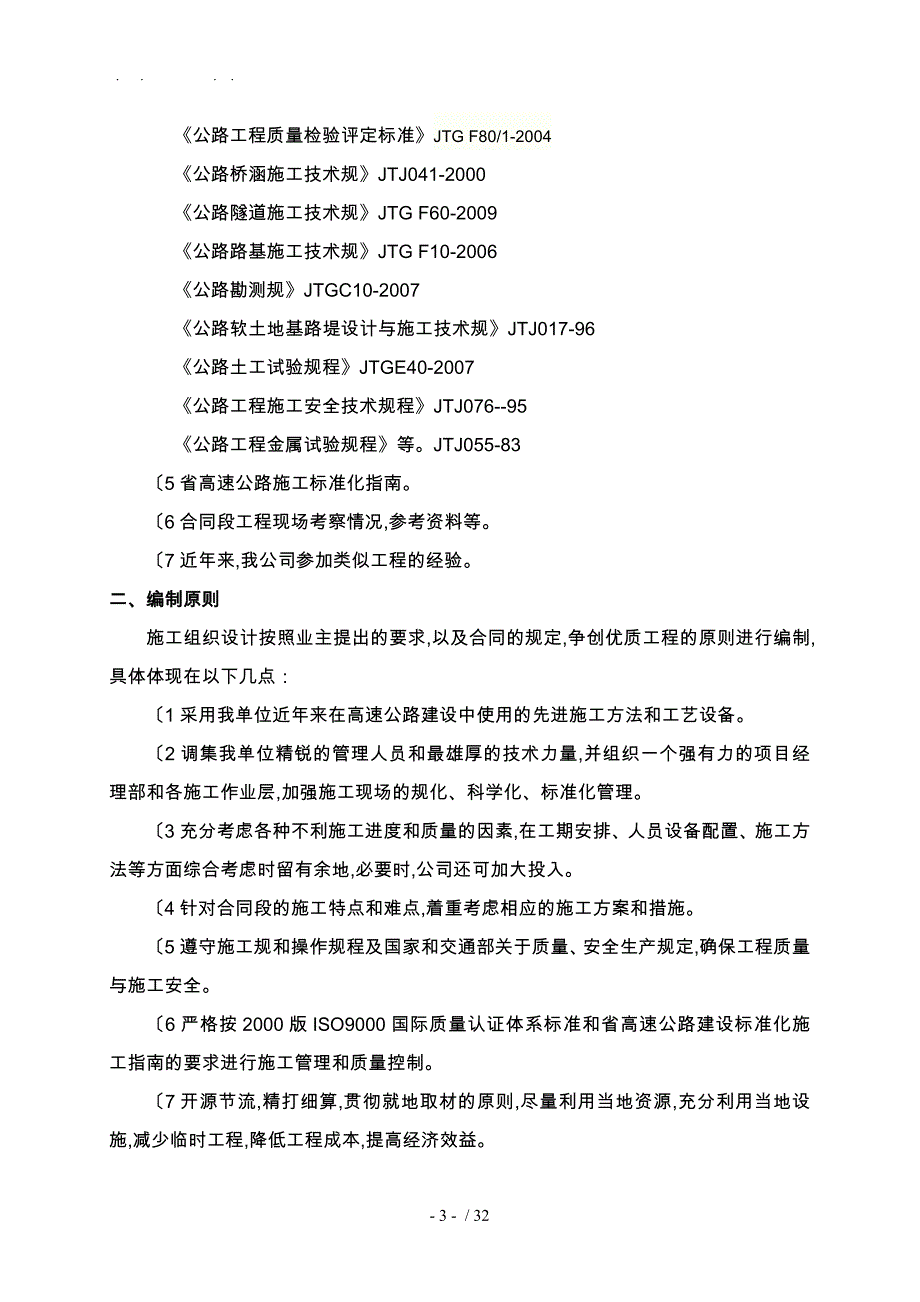 . . . .

《公路工程质量检验评定标准》JTG F80/1-2004

《公路桥涵施工技术规》JTJ041-2000

《公路隧道施工技术规》JTG F60-2009

《公路路基施工技术规》JTG F10-2006

《公路勘测规》JTGC10-2007

《公路软土地基路堤设计与施工技术规》JTJ017-96

《公路土工试验规程》JTGE40-2007

《公路工程施工安全技术规程》JTJ076--95

《公路工程金属试验规程》等。JTJ055-83

〔5 省高速公路施工标准化指南。

〔6 合同段工程现场考察情况,参考资料等。

〔7 近年来,我公司参加类似工程的经验。

二、编制原则

施工组织设计按照业主提出的要求,以及合同的规定,争创优质工程的原则进行编制,具体体现在以下几点：

〔1 采用我单位近年来在高速公路建设中使用的先进施工方法和工艺设备。

〔2 调集我单位精锐的管理人员和最雄厚的技术力量,并组织一个强有力的项目经理部和各施工作业层,加强施工现场的规化、科学化、标准化管理。

〔3 充分考虑各种不利施工进度和质量的因素,在工期安排、人员设备配置、施工方法等方面综合考虑时留有余地,必要时,公司还可加大投入。

〔4 针对合同段的施工特点和难点,着重考虑相应的施工方案和措施。

〔5 遵守施工规和操作规程及国家和交通部关于质量、安全生产规定,确保工程质量与施工安全。

〔6 严格按 2000 版 ISO9000 国际质量认证体系标准和省高速公路建设标准化施工指南的要求进行施工管理和质量控制。

〔7 开源节流,精打细算,贯彻就地取材的原则,尽量利用当地资源,充分利用当地设施,减少临时工程,降低工程成本,提高经济效益。

- 3 - / 32